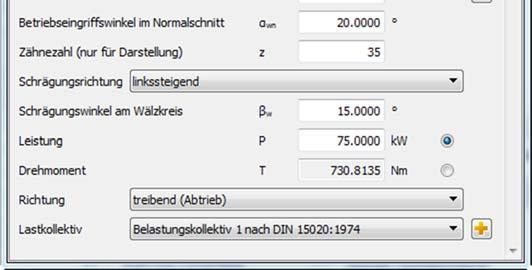 Betriebseingriffswinkel im Normalschnitt $\alpha_{wn}$ 20.0000 °

Zähnezahl (nur für Darstellung) z 35

Schrägungsrichtung linkssteigend

Schrägungswinkel am Wälzkreis $\beta_w$ 15.0000 °

Leistung P 75.0000 kW

Drehmoment T 730.8135 Nm

Richtung treibend (Abtrieb)

Lastkollektiv Belastungskollektiv 1 nach DIN 15020:1974